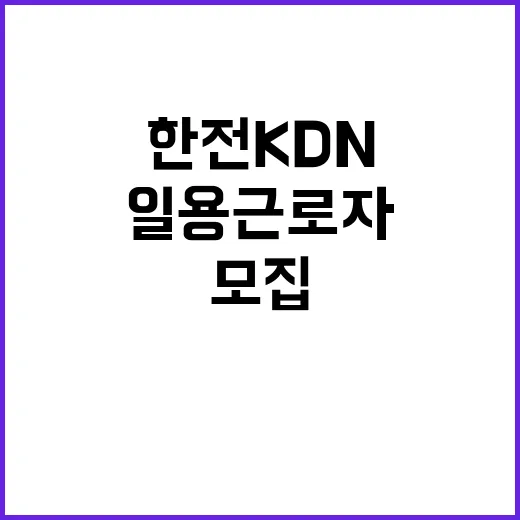 한전KDN
일용근로자
모집